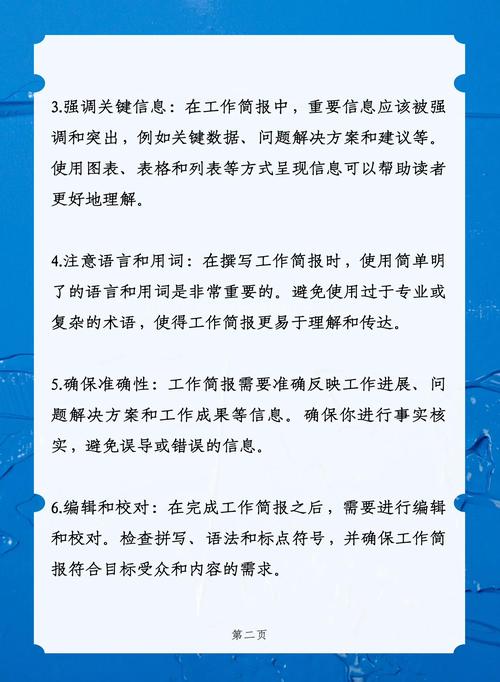 3.强调关键信息：在工作简报中，重要信息应该被强调和突出，例如关键数据、问题解决方案和建议等。使用图表、表格和列表等方式呈现信息可以帮助读者更好地理解。

4.注意语言和用词：在撰写工作简报时，使用简单明了的语言和用词是非常重要的。避免使用过于专业或复杂的术语，使得工作简报更易于理解和传达。

5.确保准确性：工作简报需要准确反映工作进展、问题解决方案和工作成果等信息。确保你进行事实核实，避免误导或错误的信息。

6.编辑和校对：在完成工作简报之后，需要进行编辑和校对。检查拼写、语法和标点符号，并确保工作简报符合目标受众和内容的需求。

第二页